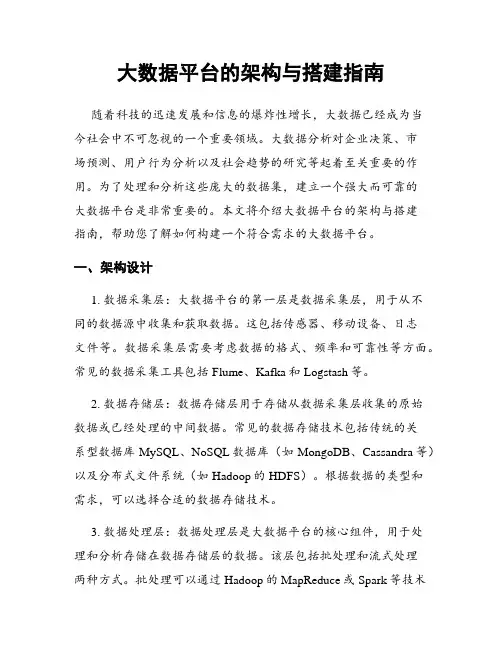 大数据平台的架构与搭建指南

随着科技的迅速发展和信息的爆炸性增长，大数据已经成为当今社会中不可忽视的一个重要领域。大数据分析对企业决策、市场预测、用户行为分析以及社会趋势的研究等起着至关重要的作用。为了处理和分析这些庞大的数据集，建立一个强大而可靠的大数据平台是非常重要的。本文将介绍大数据平台的架构与搭建指南，帮助您了解如何构建一个符合需求的大数据平台。

一、架构设计

1. 数据采集层：大数据平台的第一层是数据采集层，用于从不同的数据源中收集和获取数据。这包括传感器、移动设备、日志文件等。数据采集层需要考虑数据的格式、频率和可靠性等方面。常见的数据采集工具包括 Flume、Kafka 和 Logstash 等。

2. 数据存储层：数据存储层用于存储从数据采集层收集的原始数据或已经处理的中间数据。常见的数据存储技术包括传统的关系型数据库 MySQL、NoSQL 数据库（如 MongoDB、Cassandra 等）以及分布式文件系统（如 Hadoop 的 HDFS）。根据数据的类型和需求，可以选择合适的数据存储技术。

3. 数据处理层：数据处理层是大数据平台的核心组件，用于处理和分析存储在数据存储层的数据。该层包括批处理和流式处理两种方式。批处理可以通过 Hadoop 的 MapReduce 或 Spark 等技术